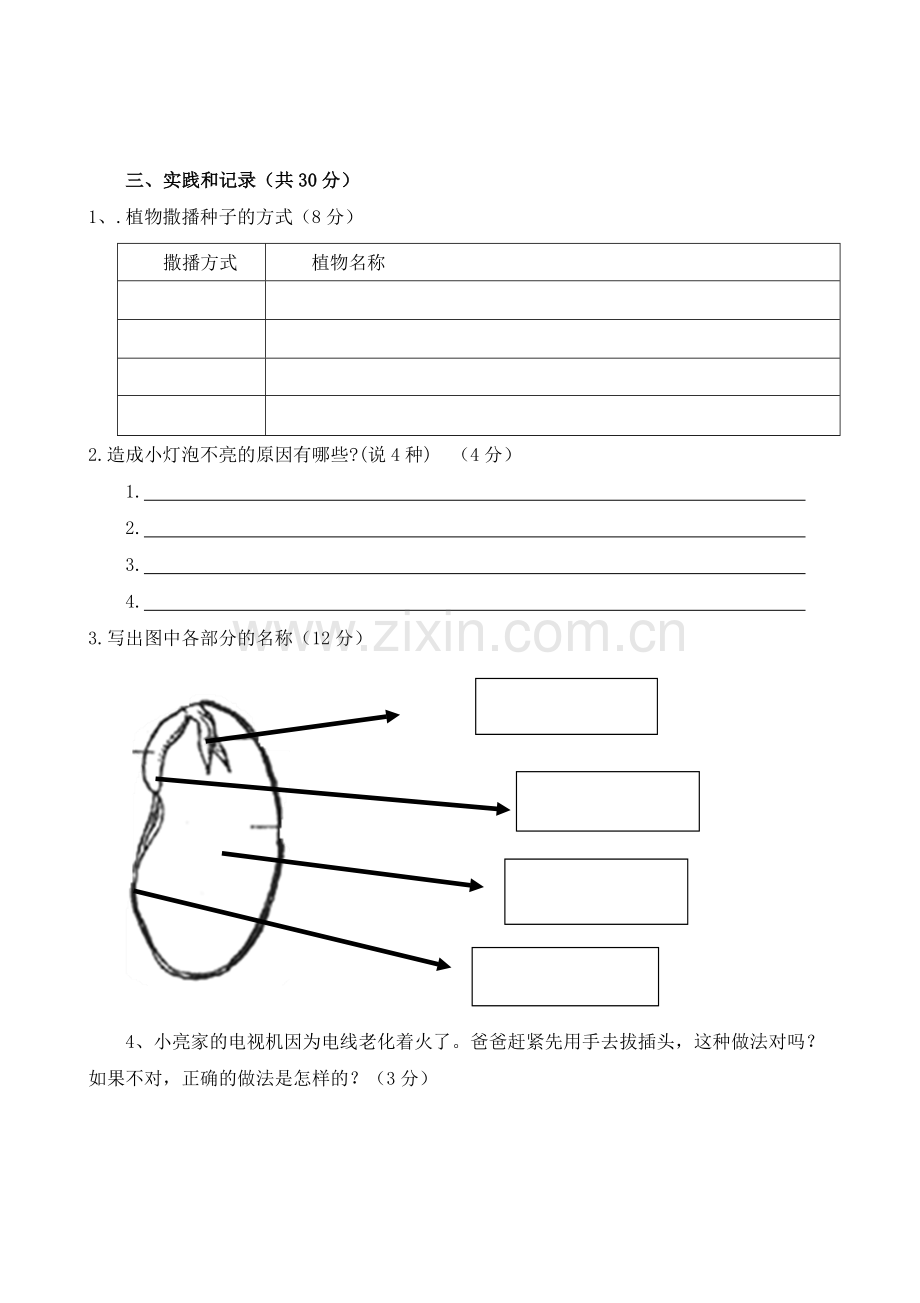 三、实践和记录（共30分）

1、.植物撒播种子的方式（8分）

| 撒播方式 | 植物名称 |
|---|---|
|  |  |
|  |  |
|  |  |
|  |  |

2.造成小灯泡不亮的原因有哪些?(说4种)　（4分）

1.____

2.____

3.____

4.____

3.写出图中各部分的名称（12分）

4、小亮家的电视机因为电线老化着火了。爸爸赶紧先用手去拔插头，这种做法对吗？如果不对，正确的做法是怎样的？（3分）

www.zixin.com.cn